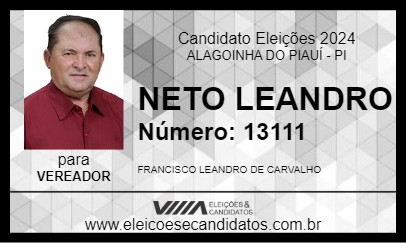 Candidato Eleições 2024
ALAGOINHA DO PIAUÍ - PI

NETO LEANDRO
Número: 13111

para
VEREADOR

FRANCISCO LEANDRO DE CARVALHO

ELEIÇÕES & CANDIDATOS

www.eleicoesecandidatos.com.br